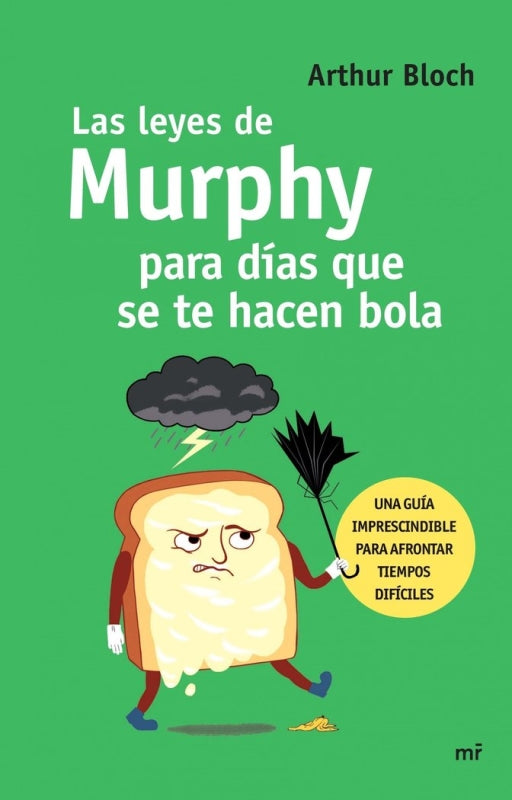 Arthur Bloch

Las leyes de
Murphy
para días que
se te hacen bola

UNA GUÍA IMPRESCINDIBLE PARA AFRONTAR TIEMPOS DIFÍCILES

mr